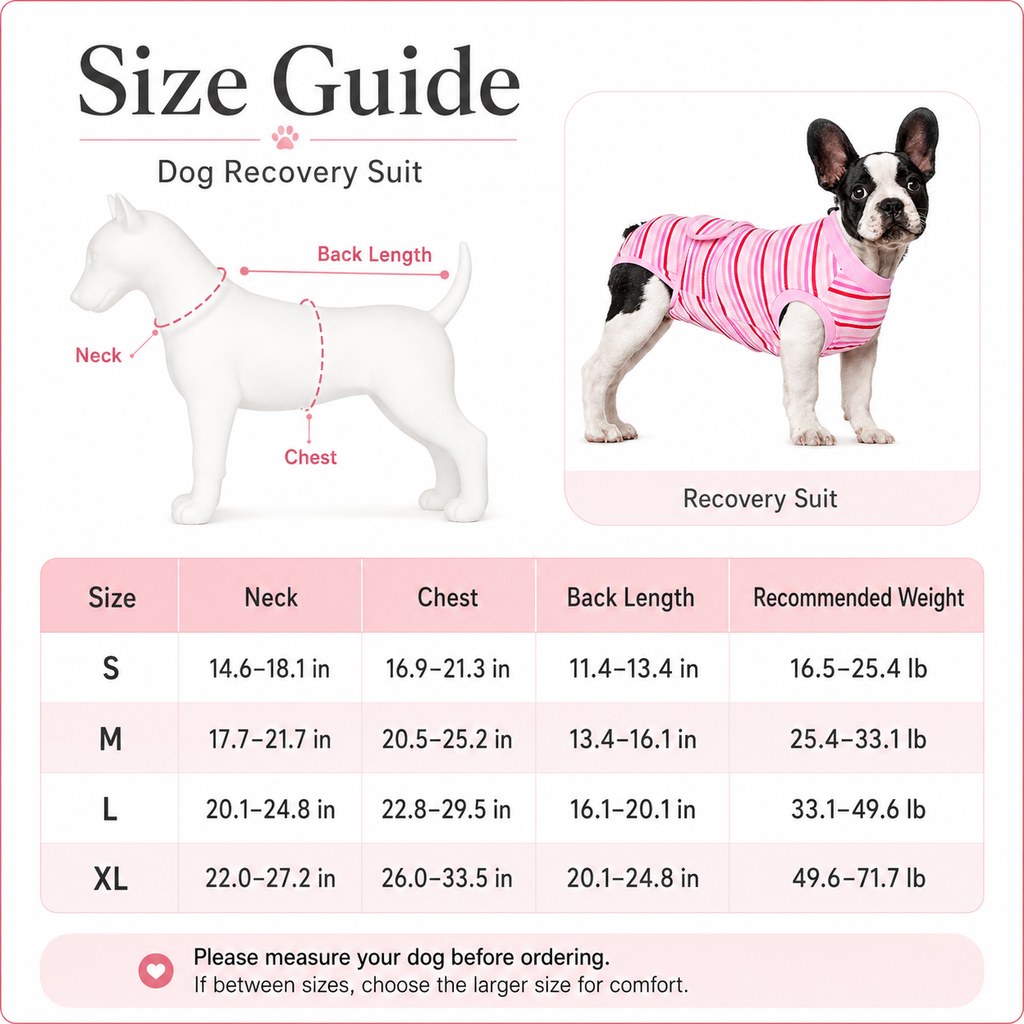 Size Guide

Dog Recovery Suit

Back Length

Neck

Chest

Recovery Suit

| Size | Neck | Chest | Back Length | Recommended Weight |
|---|---|---|---|---|
| S | 14.6–18.1 in | 16.9–21.3 in | 11.4–13.4 in | 16.5–25.4 lb |
| M | 17.7–21.7 in | 20.5–25.2 in | 13.4–16.1 in | 25.4–33.1 lb |
| L | 20.1–24.8 in | 22.8–29.5 in | 16.1–20.1 in | 33.1–49.6 lb |
| XL | 22.0–27.2 in | 26.0–33.5 in | 20.1–24.8 in | 49.6–71.7 lb |

Please measure your dog before ordering.
If between sizes, choose the larger size for comfort.